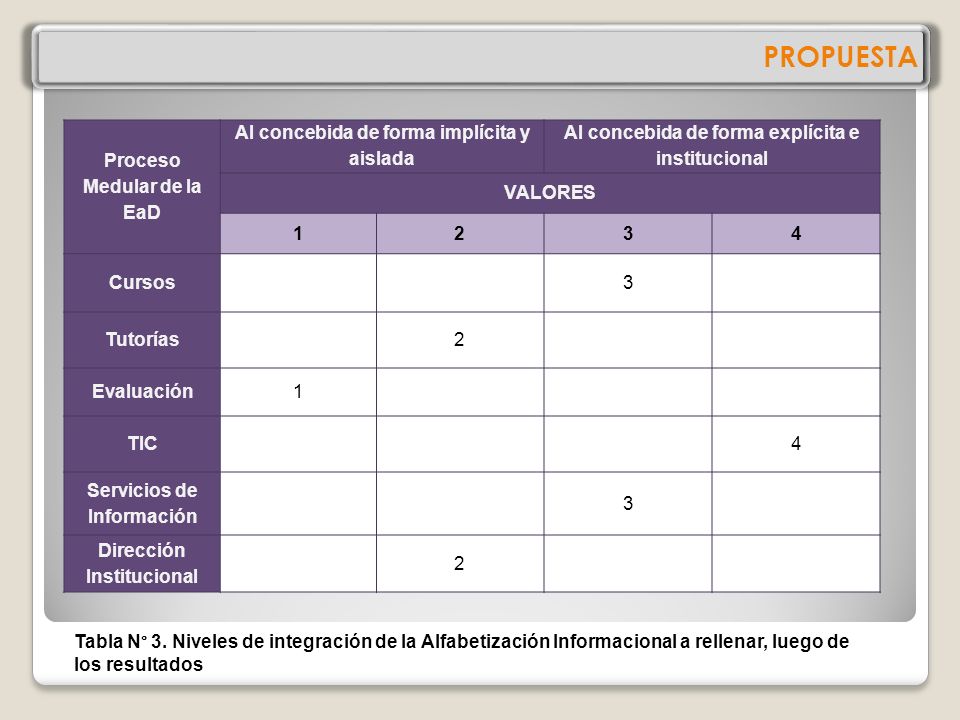 PROPUESTA

| Proceso Medular de la EaD | AI concebida de forma implícita y aislada | | AI concebida de forma explícita e institucional | |
|---|---|---|---|---|
| | VALORES | | | |
| | 1 | 2 | 3 | 4 |
| Cursos | | | 3 | |
| Tutorías | | 2 | | |
| Evaluación | 1 | | | |
| TIC | | | | 4 |
| Servicios de Información | | | 3 | |
| Dirección Institucional | | 2 | | |

Tabla N° 3. Niveles de integración de la Alfabetización Informacional a rellenar, luego de los resultados